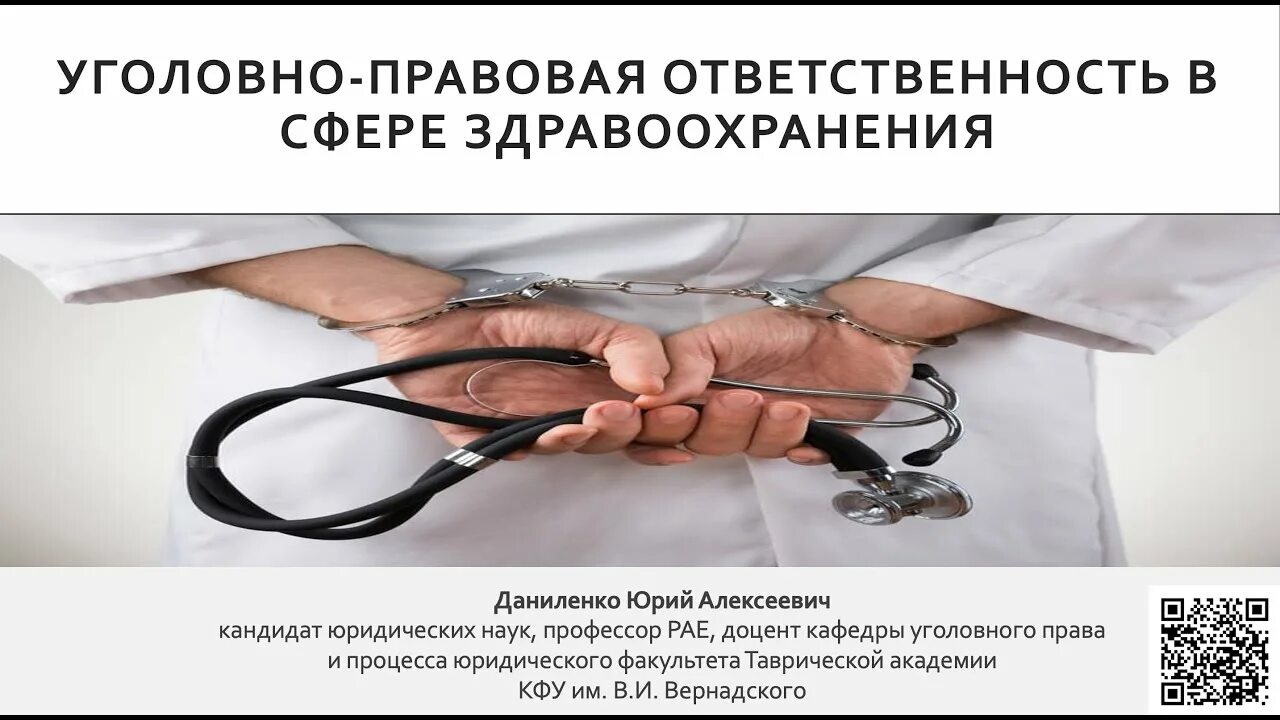 УГОЛОВНО-ПРАВОВАЯ ОТВЕТСТВЕННОСТЬ В СФЕРЕ ЗДРАВООХРАНЕНИЯ

Даниленко Юрий Алексеевич
кандидат юридических наук, профессор РАЕ, доцент кафедры уголовного права и процесса юридического факультета Таврической академии КФУ им. В.И. Вернадского